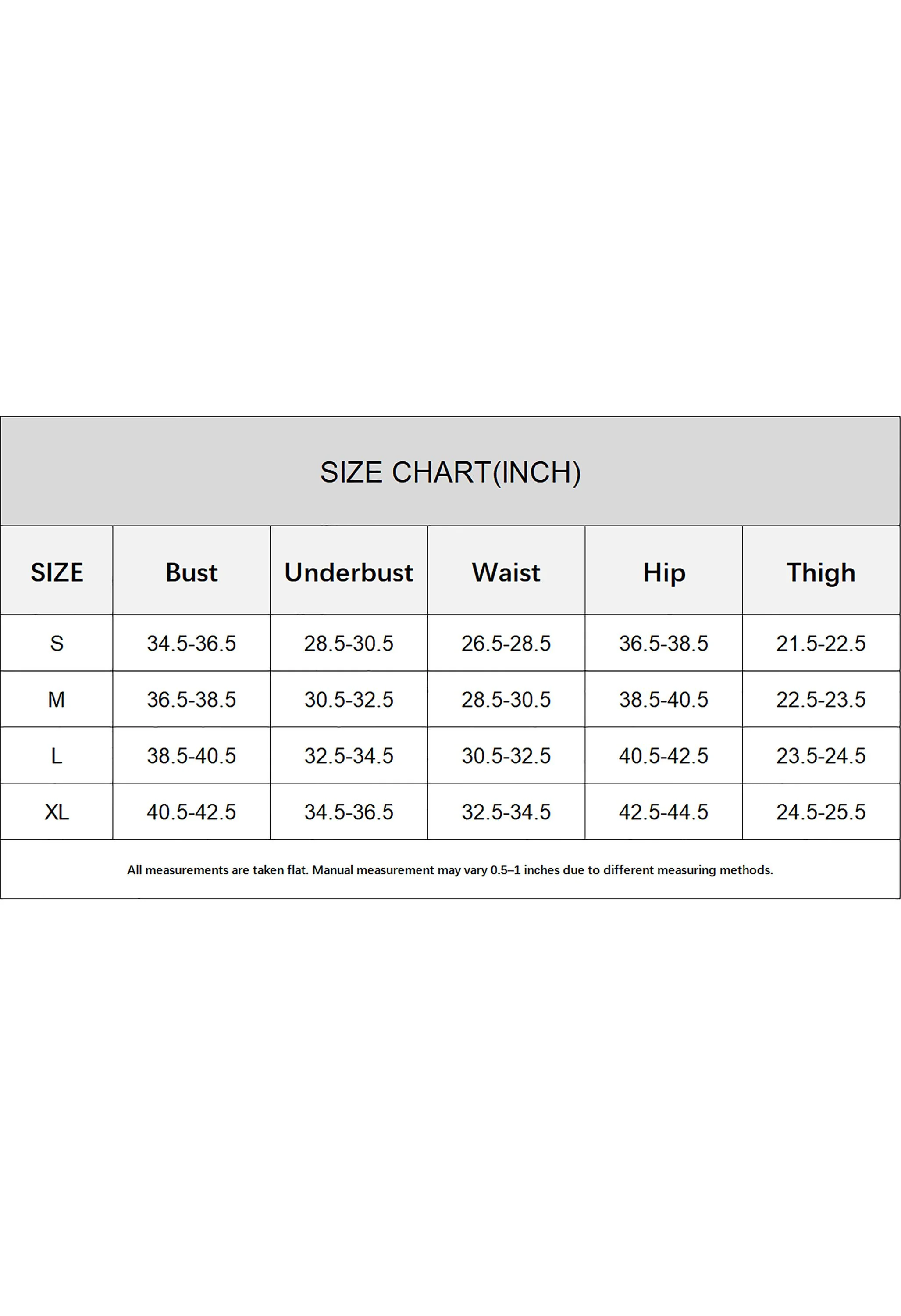 SIZE CHART(INCH)

| SIZE | Bust | Underbust | Waist | Hip | Thigh |
|---|---|---|---|---|---|
| S | 34.5-36.5 | 28.5-30.5 | 26.5-28.5 | 36.5-38.5 | 21.5-22.5 |
| M | 36.5-38.5 | 30.5-32.5 | 28.5-30.5 | 38.5-40.5 | 22.5-23.5 |
| L | 38.5-40.5 | 32.5-34.5 | 30.5-32.5 | 40.5-42.5 | 23.5-24.5 |
| XL | 40.5-42.5 | 34.5-36.5 | 32.5-34.5 | 42.5-44.5 | 24.5-25.5 |

All measurements are taken flat. Manual measurement may vary 0.5–1 inches due to different measuring methods.